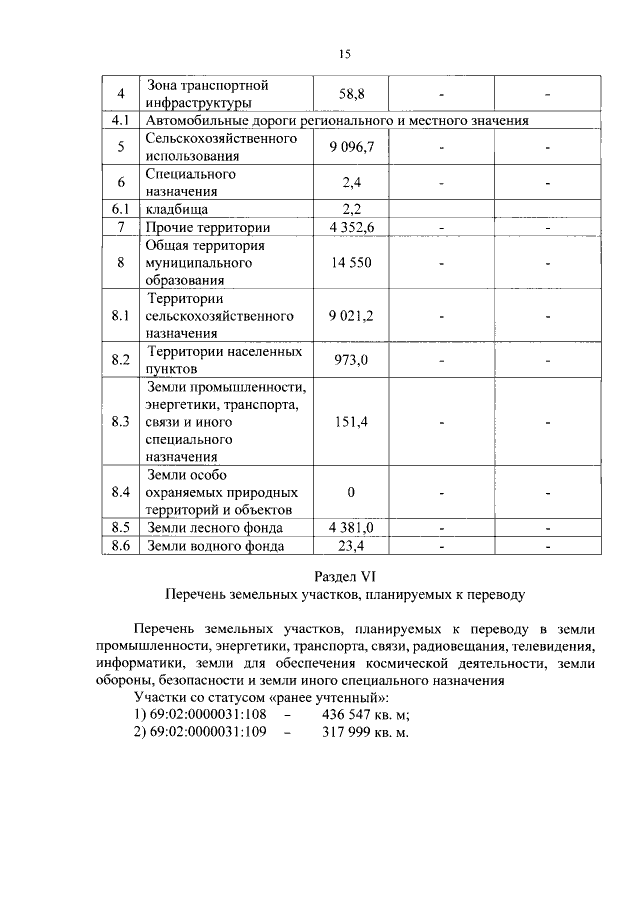 15

| 4 | Зона транспортной инфраструктуры | 58,8 | - | - |
|---|---|---|---|---|
| 4.1 | Автомобильные дороги регионального и местного значения | | | |
| 5 | Сельскохозяйственного использования | 9 096,7 | - | - |
| 6 | Специального назначения | 2,4 | - | - |
| 6.1 | кладбища | 2,2 | | |
| 7 | Прочие территории | 4 352,6 | - | - |
| 8 | Общая территория муниципального образования | 14 550 | - | - |
| 8.1 | Территории сельскохозяйственного назначения | 9 021,2 | - | - |
| 8.2 | Территории населенных пунктов | 973,0 | - | - |
| 8.3 | Земли промышленности, энергетики, транспорта, связи и иного специального назначения | 151,4 | - | - |
| 8.4 | Земли особо охраняемых природных территорий и объектов | 0 | - | - |
| 8.5 | Земли лесного фонда | 4 381,0 | - | - |
| 8.6 | Земли водного фонда | 23,4 | - | - |

Раздел VI
Перечень земельных участков, планируемых к переводу

Перечень земельных участков, планируемых к переводу в земли промышленности, энергетики, транспорта, связи, радиовещания, телевидения, информатики, земли для обеспечения космической деятельности, земли обороны, безопасности и земли иного специального назначения

Участки со статусом «ранее учтенный»:
1) 69:02:0000031:108 – 436 547 кв. м;
2) 69:02:0000031:109 – 317 999 кв. м.